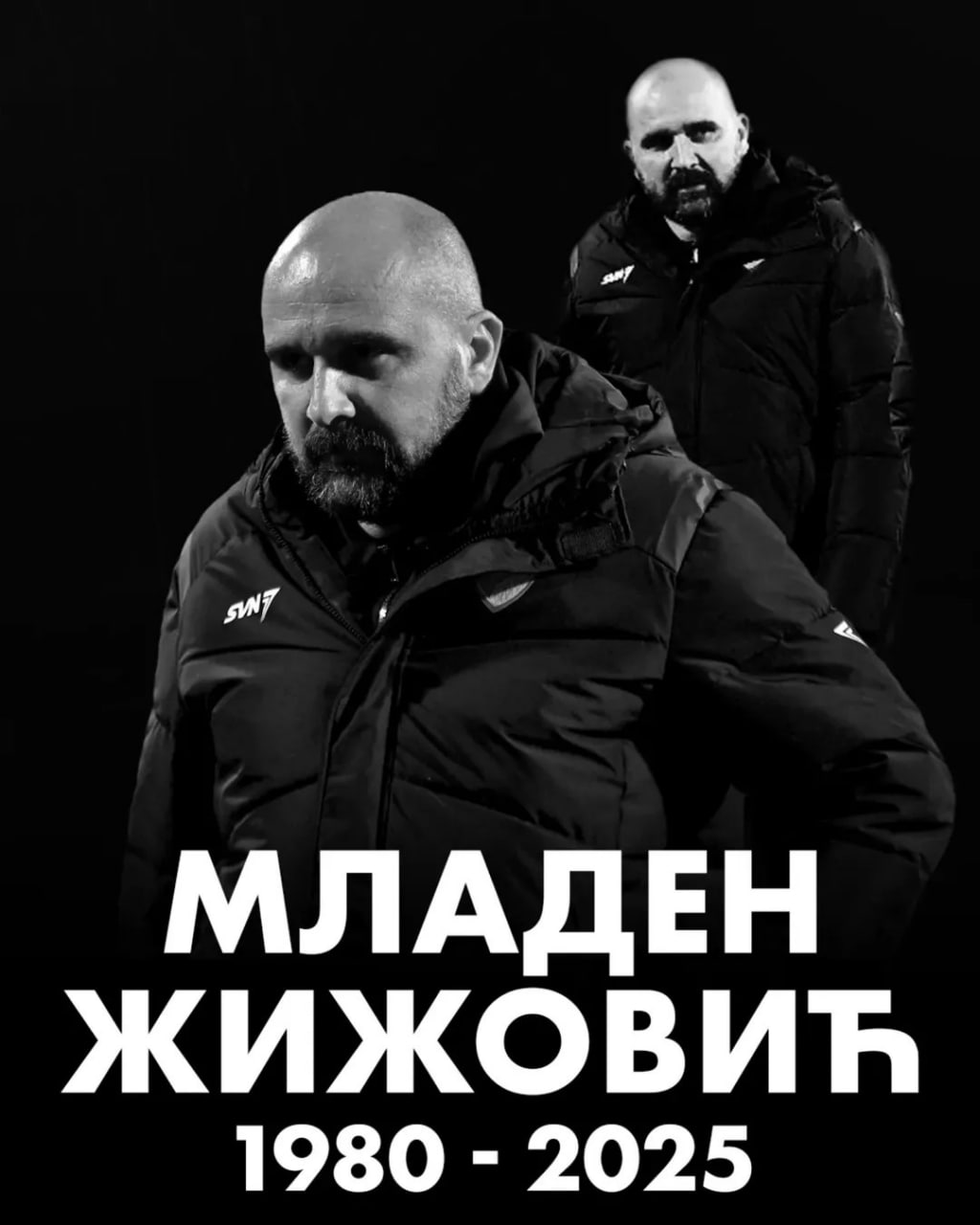 SVN7

SVN7

МЛАДЕН
ЖИЖОВИЋ
1980 - 2025